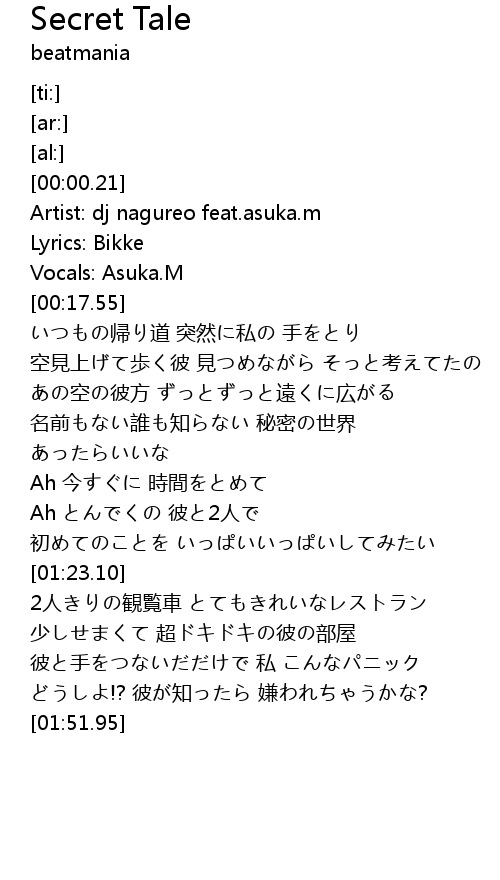 Secret Tale
beatmania

[ti:]
[ar:]
[al:]
[00:00.21]
Artist: dj nagureo feat.asuka.m
Lyrics: Bikke
Vocals: Asuka.M
[00:17.55]
いつもの帰り道 突然に私の 手をとり
空見上げて歩く彼 見つめながら そっと考えてたの
あの空の彼方 ずっとずっと遠くに広がる
名前もない誰も知らない 秘密の世界
あったらいいな
Ah 今すぐに 時間をとめて
Ah とんでくの 彼と2人で
初めてのことを いっぱいいっぱいしてみたい
[01:23.10]
2人きりの観覧車 とてもきれいなレストラン
少しせまくて 超ドキドキの彼の部屋
彼と手をつないだだけで 私 こんなパニック
どうしよ!? 彼が知ったら 嫌われちゃうかな?
[01:51.95]